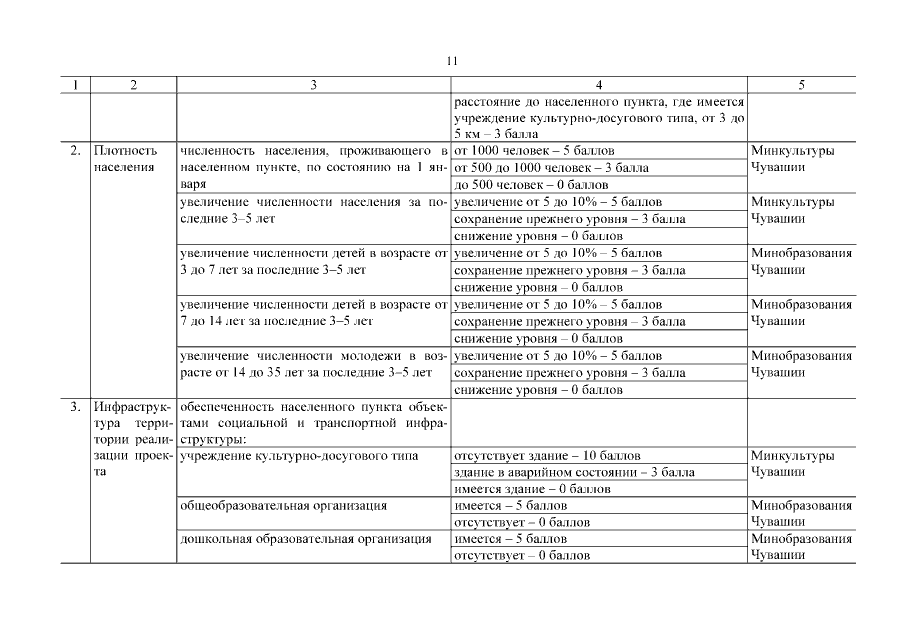 11

| 1 | 2 | 3 | 4 | 5 |
|---|---|---|---|---|
| | | | расстояние до населенного пункта, где имеется учреждение культурно-досугового типа, от 3 до 5 км – 3 балла | |
| 2. | Плотность населения | численность населения, проживающего в населенном пункте, по состоянию на 1 января | от 1000 человек – 5 баллов | Минкультуры Чувашии |
| | | | от 500 до 1000 человек – 3 балла | |
| | | | до 500 человек – 0 баллов | |
| | | увеличение численности населения за последние 3–5 лет | увеличение от 5 до 10% – 5 баллов | Минкультуры Чувашии |
| | | | сохранение прежнего уровня – 3 балла | |
| | | | снижение уровня – 0 баллов | |
| | | увеличение численности детей в возрасте от 3 до 7 лет за последние 3–5 лет | увеличение от 5 до 10% – 5 баллов | Минобразования Чувашии |
| | | | сохранение прежнего уровня – 3 балла | |
| | | | снижение уровня – 0 баллов | |
| | | увеличение численности детей в возрасте от 7 до 14 лет за последние 3–5 лет | увеличение от 5 до 10% – 5 баллов | Минобразования Чувашии |
| | | | сохранение прежнего уровня – 3 балла | |
| | | | снижение уровня – 0 баллов | |
| | | увеличение численности молодежи в возрасте от 14 до 35 лет за последние 3–5 лет | увеличение от 5 до 10% – 5 баллов | Минобразования Чувашии |
| | | | сохранение прежнего уровня – 3 балла | |
| | | | снижение уровня – 0 баллов | |
| 3. | Инфраструктура территории реализации проекта | обеспеченность населенного пункта объектами социальной и транспортной инфраструктуры: | | |
| | | учреждение культурно-досугового типа | отсутствует здание – 10 баллов | Минкультуры Чувашии |
| | | | здание в аварийном состоянии – 3 балла | |
| | | | имеется здание – 0 баллов | |
| | | общеобразовательная организация | имеется – 5 баллов | Минобразования Чувашии |
| | | | отсутствует – 0 баллов | |
| | | дошкольная образовательная организация | имеется – 5 баллов | Минобразования Чувашии |
| | | | отсутствует – 0 баллов | |